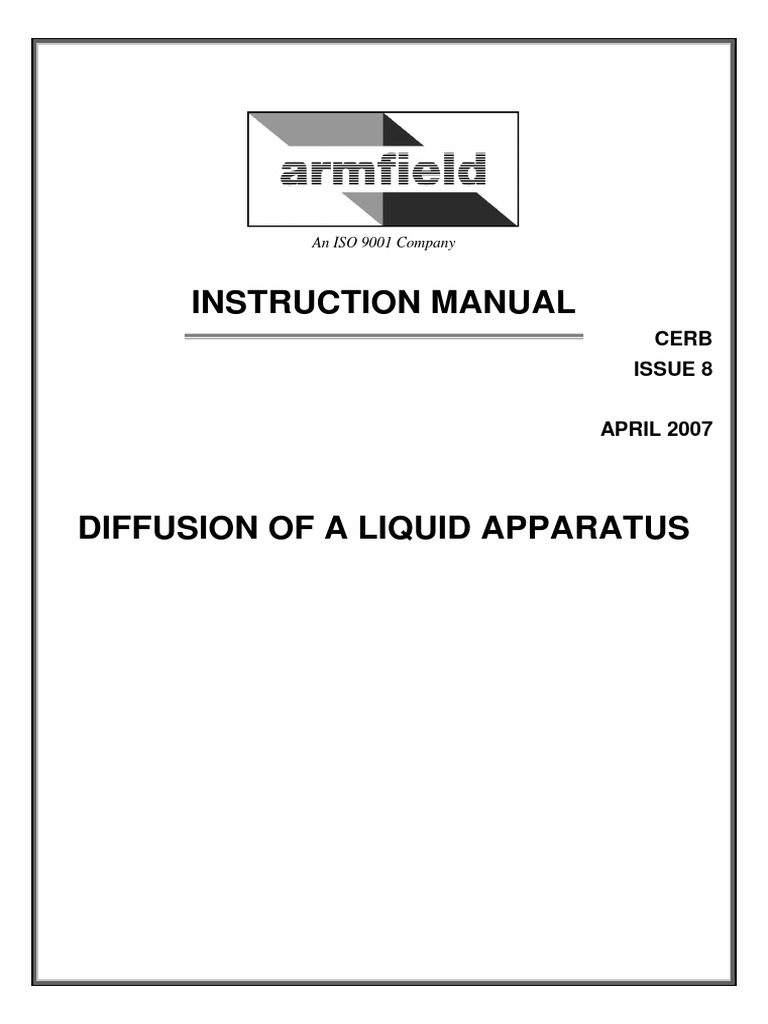 armfield

An ISO 9001 Company

INSTRUCTION MANUAL

CERB
ISSUE 8

APRIL 2007

DIFFUSION OF A LIQUID APPARATUS